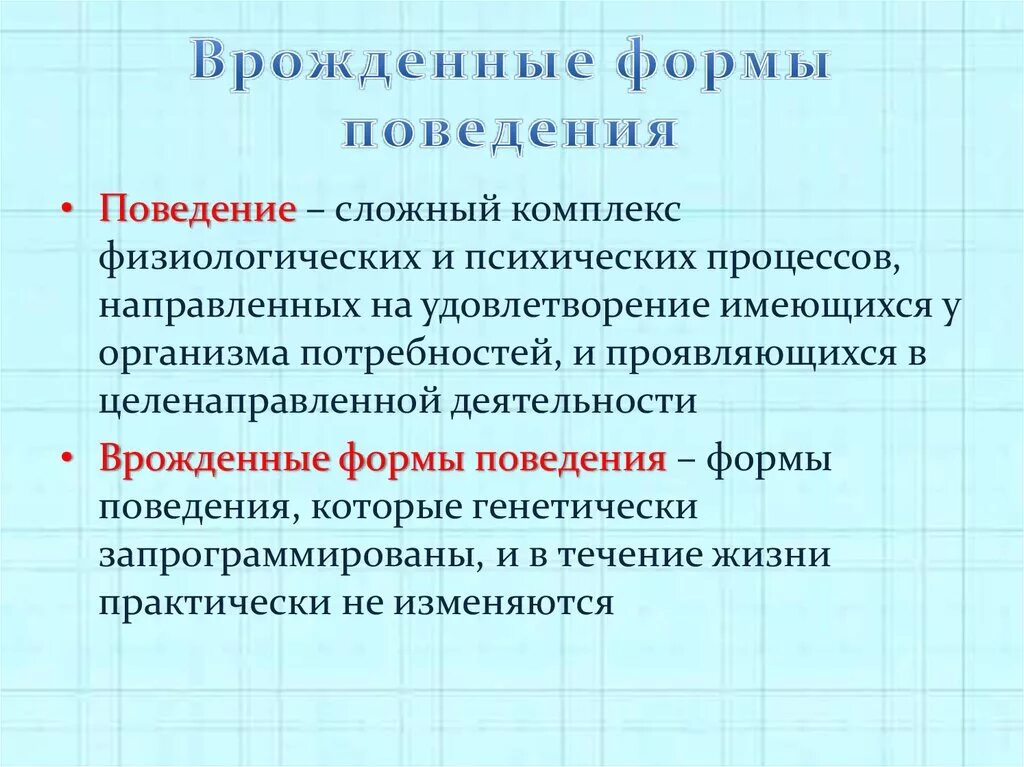 Врожденные формы поведения

• Поведение – сложный комплекс физиологических и психических процессов, направленных на удовлетворение имеющихся у организма потребностей, и проявляющихся в целенаправленной деятельности

• Врожденные формы поведения – формы поведения, которые генетически запрограммированы, и в течение жизни практически не изменяются